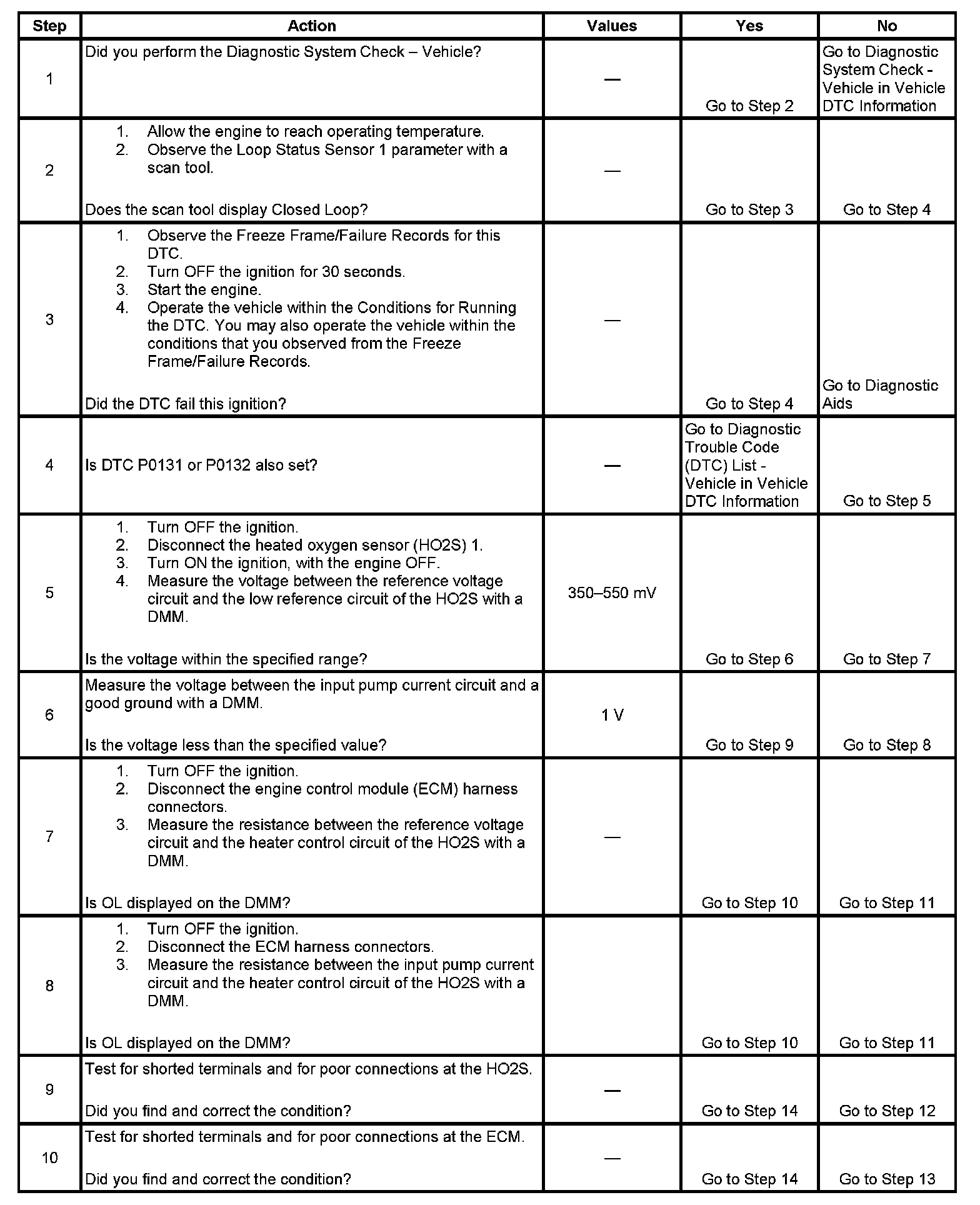 | Step | Action | Values | Yes | No |
|---|---|---|---|---|
| 1 | Did you perform the Diagnostic System Check – Vehicle? | — | Go to Step 2 | Go to Diagnostic System Check - Vehicle in Vehicle DTC Information |
| 2 | 1. Allow the engine to reach operating temperature. 2. Observe the Loop Status Sensor 1 parameter with a scan tool. Does the scan tool display Closed Loop? | — | Go to Step 3 | Go to Step 4 |
| 3 | 1. Observe the Freeze Frame/Failure Records for this DTC. 2. Turn OFF the ignition for 30 seconds. 3. Start the engine. 4. Operate the vehicle within the Conditions for Running the DTC. You may also operate the vehicle within the conditions that you observed from the Freeze Frame/Failure Records. Did the DTC fail this ignition? | — | Go to Step 4 | Go to Diagnostic Aids |
| 4 | Is DTC P0131 or P0132 also set? | — | Go to Diagnostic Trouble Code (DTC) List - Vehicle in Vehicle DTC Information | Go to Step 5 |
| 5 | 1. Turn OFF the ignition. 2. Disconnect the heated oxygen sensor (HO2S) 1. 3. Turn ON the ignition, with the engine OFF. 4. Measure the voltage between the reference voltage circuit and the low reference circuit of the HO2S with a DMM. Is the voltage within the specified range? | 350–550 mV | Go to Step 6 | Go to Step 7 |
| 6 | Measure the voltage between the input pump current circuit and a good ground with a DMM. Is the voltage less than the specified value? | 1 V | Go to Step 9 | Go to Step 8 |
| 7 | 1. Turn OFF the ignition. 2. Disconnect the engine control module (ECM) harness connectors. 3. Measure the resistance between the reference voltage circuit and the heater control circuit of the HO2S with a DMM. Is OL displayed on the DMM? | — | Go to Step 10 | Go to Step 11 |
| 8 | 1. Turn OFF the ignition. 2. Disconnect the ECM harness connectors. 3. Measure the resistance between the input pump current circuit and the heater control circuit of the HO2S with a DMM. Is OL displayed on the DMM? | | Go to Step 10 | Go to Step 11 |
| 9 | Test for shorted terminals and for poor connections at the HO2S. Did you find and correct the condition? | — | Go to Step 14 | Go to Step 12 |
| 10 | Test for shorted terminals and for poor connections at the ECM. Did you find and correct the condition? | — | Go to Step 14 | Go to Step 13 |